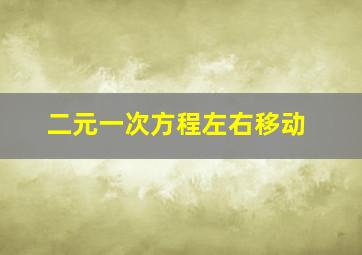 二元一次方程左右移动